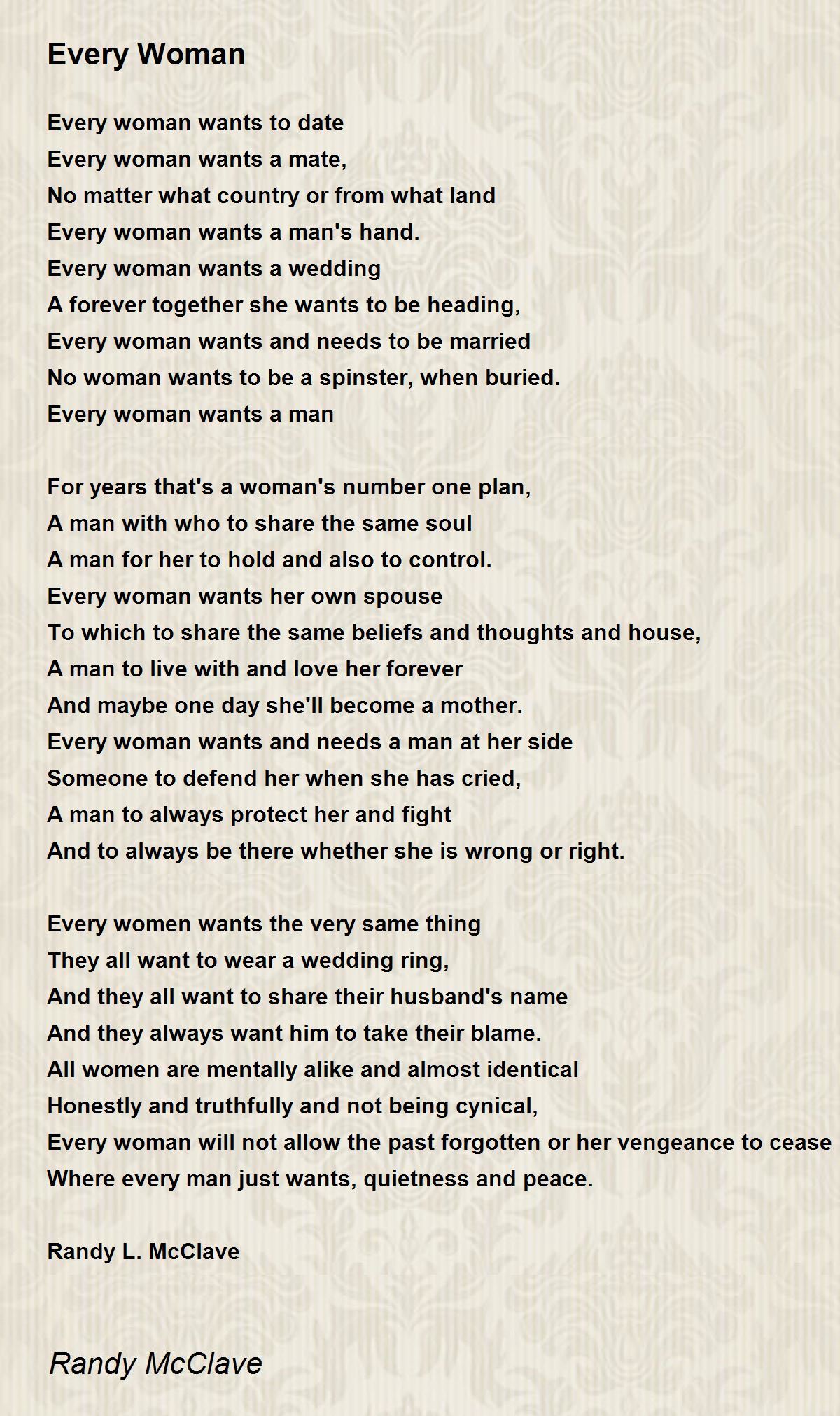 Every Woman

Every woman wants to date
Every woman wants a mate,
No matter what country or from what land
Every woman wants a man's hand.
Every woman wants a wedding
A forever together she wants to be heading,
Every woman wants and needs to be married
No woman wants to be a spinster, when buried.
Every woman wants a man

For years that's a woman's number one plan,
A man with who to share the same soul
A man for her to hold and also to control.
Every woman wants her own spouse
To which to share the same beliefs and thoughts and house,
A man to live with and love her forever
And maybe one day she'll become a mother.
Every woman wants and needs a man at her side
Someone to defend her when she has cried,
A man to always protect her and fight
And to always be there whether she is wrong or right.

Every women wants the very same thing
They all want to wear a wedding ring,
And they all want to share their husband's name
And they always want him to take their blame.
All women are mentally alike and almost identical
Honestly and truthfully and not being cynical,
Every woman will not allow the past forgotten or her vengeance to cease
Where every man just wants, quietness and peace.

Randy L. McClave

Randy McClave